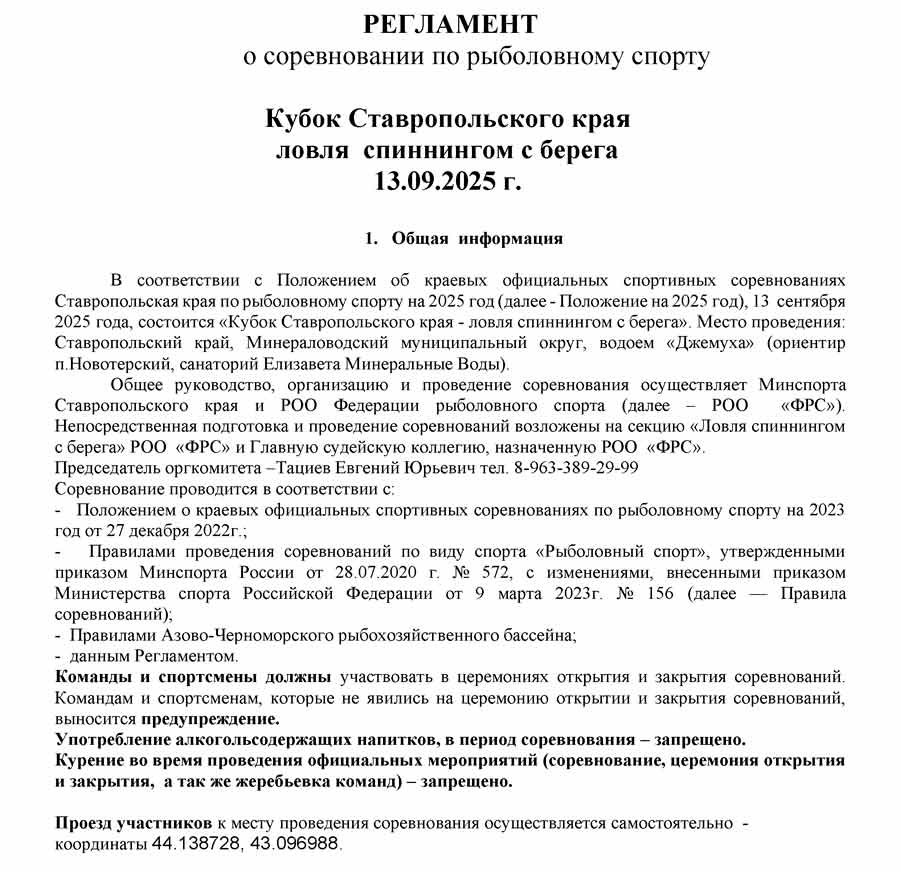 РЕГЛАМЕНТ
о соревновании по рыболовному спорту

Кубок Ставропольского края
ловля спиннингом с берега
13.09.2025 г.

1. Общая информация

В соответствии с Положением об краевых официальных спортивных соревнованиях Ставропольская края по рыболовному спорту на 2025 год (далее - Положение на 2025 год), 13 сентября 2025 года, состоится «Кубок Ставропольского края - ловля спиннингом с берега». Место проведения: Ставропольский край, Минераловодский муниципальный округ, водоем «Джемуха» (ориентир п.Новотерский, санаторий Елизавета Минеральные Воды).

Общее руководство, организацию и проведение соревнования осуществляет Минспорта Ставропольского края и РОО Федерации рыболовного спорта (далее – РОО «ФРС»). Непосредственная подготовка и проведение соревнований возложены на секцию «Ловля спиннингом с берега» РОО «ФРС» и Главную судейскую коллегию, назначенную РОО «ФРС».
Председатель оргкомитета –Тациев Евгений Юрьевич тел. 8-963-389-29-99
Соревнование проводится в соответствии с:
- Положением о краевых официальных спортивных соревнованиях по рыболовному спорту на 2023 год от 27 декабря 2022г.;
- Правилами проведения соревнований по виду спорта «Рыболовный спорт», утвержденными приказом Минспорта России от 28.07.2020 г. № 572, с изменениями, внесенными приказом Министерства спорта Российской Федерации от 9 марта 2023г. № 156 (далее — Правила соревнований);
- Правилами Азово-Черноморского рыбохозяйственного бассейна;
- данным Регламентом.
Команды и спортсмены должны участвовать в церемониях открытия и закрытия соревнований. Командам и спортсменам, которые не явились на церемонию открытии и закрытия соревнований, выносится предупреждение.
Употребление алкогольсодержащих напитков, в период соревнования – запрещено.
Курение во время проведения официальных мероприятий (соревнование, церемония открытия и закрытия, а так же жеребьевка команд) – запрещено.

Проезд участников к месту проведения соревнования осуществляется самостоятельно - координаты 44.138728, 43.096988.